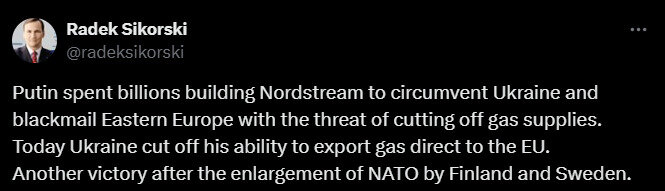 Radek Sikorski
@radeksikorski

Putin spent billions building Nordstream to circumvent Ukraine and blackmail Eastern Europe with the threat of cutting off gas supplies. Today Ukraine cut off his ability to export gas direct to the EU. Another victory after the enlargement of NATO by Finland and Sweden.